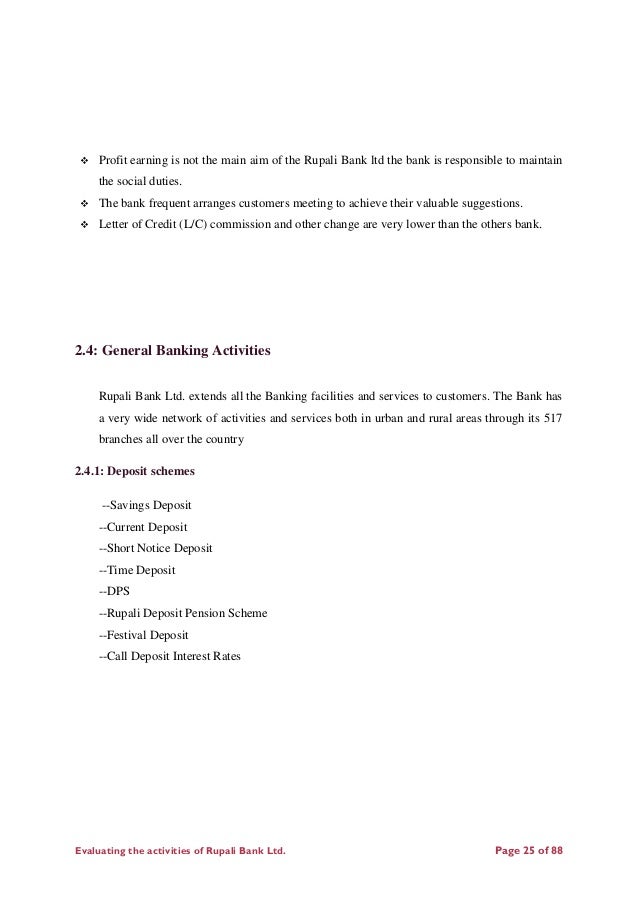 ❖ Profit earning is not the main aim of the Rupali Bank ltd the bank is responsible to maintain the social duties.
❖ The bank frequent arranges customers meeting to achieve their valuable suggestions.
❖ Letter of Credit (L/C) commission and other change are very lower than the others bank.

2.4: General Banking Activities

Rupali Bank Ltd. extends all the Banking facilities and services to customers. The Bank has a very wide network of activities and services both in urban and rural areas through its 517 branches all over the country

2.4.1: Deposit schemes

--Savings Deposit
--Current Deposit
--Short Notice Deposit
--Time Deposit
--DPS
--Rupali Deposit Pension Scheme
--Festival Deposit
--Call Deposit Interest Rates

Evaluating the activities of Rupali Bank Ltd. Page 25 of 88